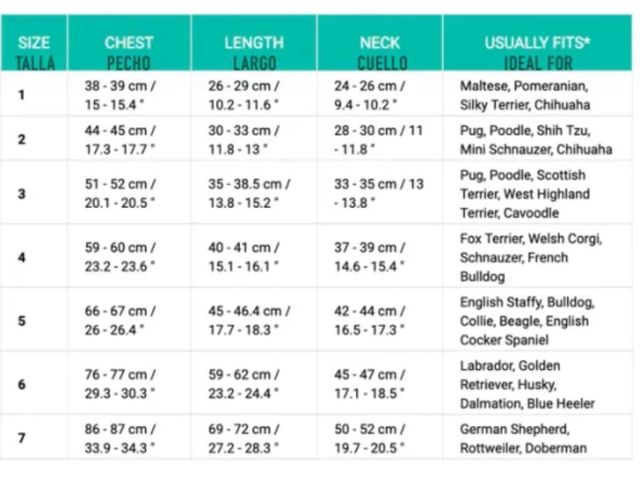 | SIZE TALLA | CHEST PECHO | LENGTH LARGO | NECK CUELLO | USUALLY FITS* IDEAL FOR |
|---|---|---|---|---|
| 1 | 38 - 39 cm / 15 - 15.4 " | 26 - 29 cm / 10.2 - 11.6 " | 24 - 26 cm / 9.4 - 10.2 " | Maltese, Pomeranian, Silky Terrier, Chihuaha |
| 2 | 44 - 45 cm / 17.3 - 17.7 " | 30 - 33 cm / 11.8 - 13 " | 28 - 30 cm / 11 - 11.8 " | Pug, Poodle, Shih Tzu, Mini Schnauzer, Chihuaha |
| 3 | 51 - 52 cm / 20.1 - 20.5 " | 35 - 38.5 cm / 13.8 - 15.2 " | 33 - 35 cm / 13 - 13.8 " | Pug, Poodle, Scottish Terrier, West Highland Terrier, Cavoodle |
| 4 | 59 - 60 cm / 23.2 - 23.6 " | 40 - 41 cm / 15.1 - 16.1 " | 37 - 39 cm / 14.6 - 15.4 " | Fox Terrier, Welsh Corgi, Schnauzer, French Bulldog |
| 5 | 66 - 67 cm / 26 - 26.4 " | 45 - 46.4 cm / 17.7 - 18.3 " | 42 - 44 cm / 16.5 - 17.3 " | English Staffy, Bulldog, Collie, Beagle, English Cocker Spaniel |
| 6 | 76 - 77 cm / 29.3 - 30.3 " | 59 - 62 cm / 23.2 - 24.4 " | 45 - 47 cm / 17.1 - 18.5 " | Labrador, Golden Retriever, Husky, Dalmation, Blue Heeler |
| 7 | 86 - 87 cm / 33.9 - 34.3 " | 69 - 72 cm / 27.2 - 28.3 " | 50 - 52 cm / 19.7 - 20.5 " | German Shepherd, Rottweiler, Doberman |